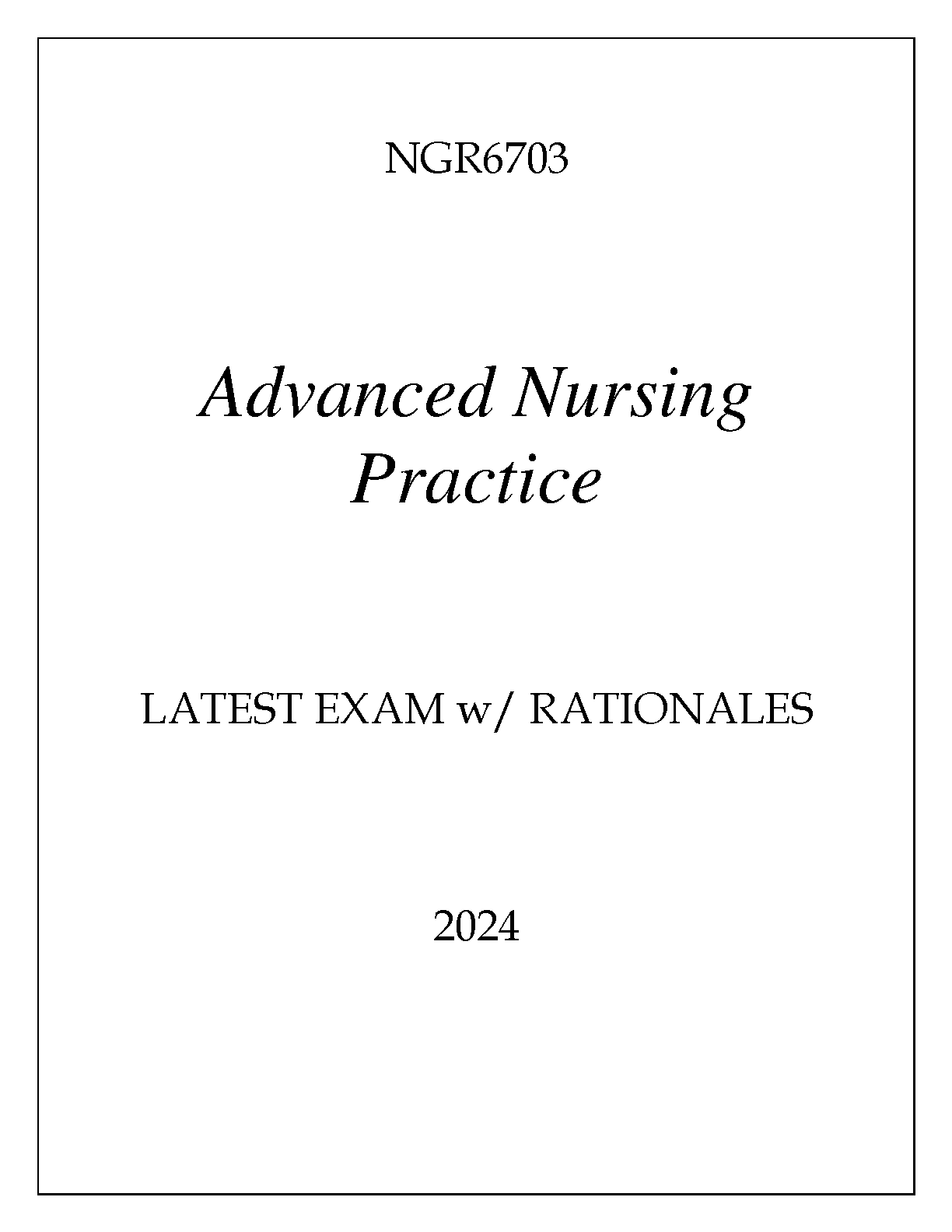 NGR6703

Advanced Nursing
Practice

LATEST EXAM w/ RATIONALES

2024